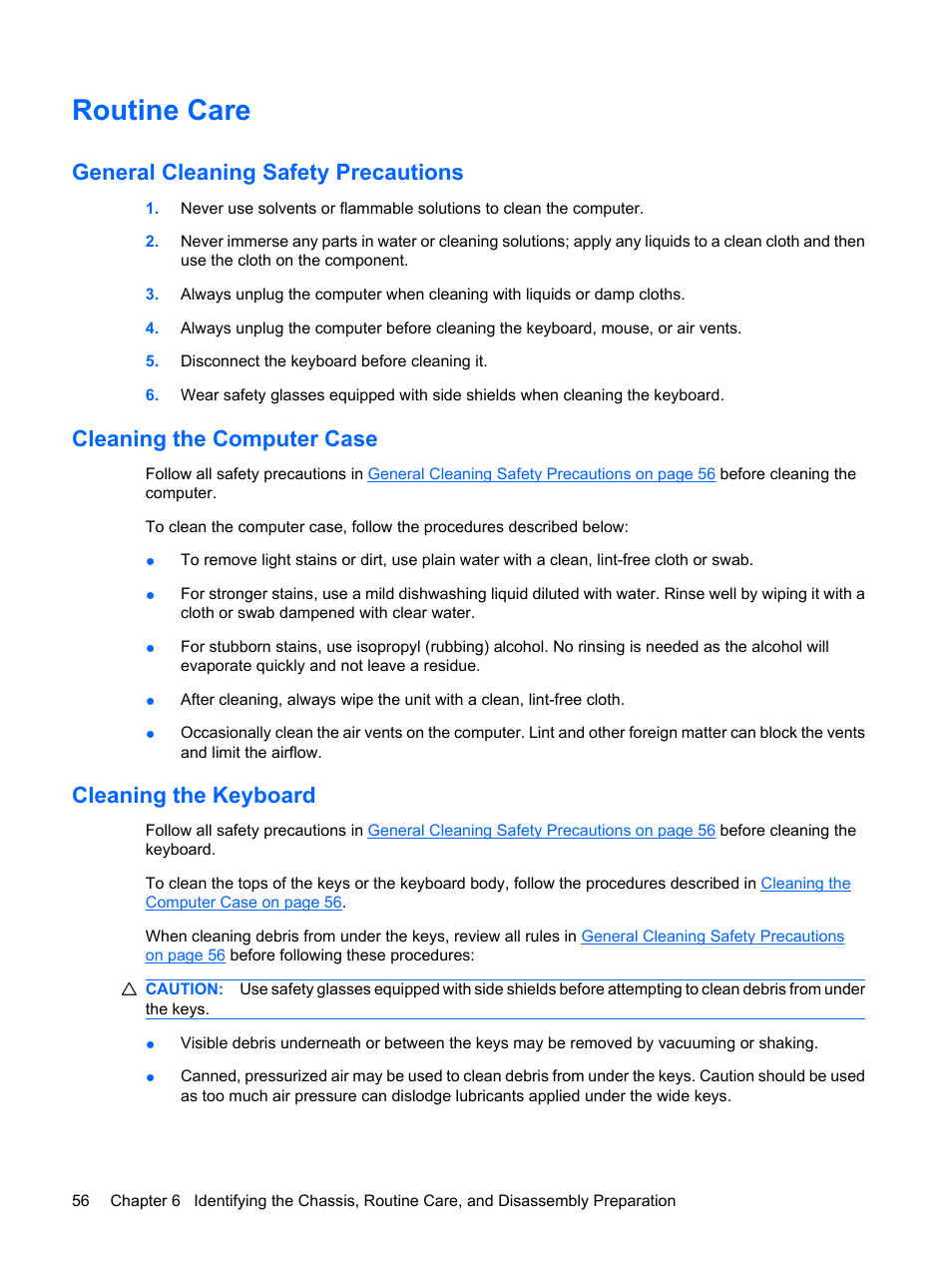 Routine Care

General Cleaning Safety Precautions

1. Never use solvents or flammable solutions to clean the computer.

2. Never immerse any parts in water or cleaning solutions; apply any liquids to a clean cloth and then use the cloth on the component.

3. Always unplug the computer when cleaning with liquids or damp cloths.

4. Always unplug the computer before cleaning the keyboard, mouse, or air vents.

5. Disconnect the keyboard before cleaning it.

6. Wear safety glasses equipped with side shields when cleaning the keyboard.

Cleaning the Computer Case

Follow all safety precautions in General Cleaning Safety Precautions on page 56 before cleaning the computer.

To clean the computer case, follow the procedures described below:

● To remove light stains or dirt, use plain water with a clean, lint-free cloth or swab.

● For stronger stains, use a mild dishwashing liquid diluted with water. Rinse well by wiping it with a cloth or swab dampened with clear water.

● For stubborn stains, use isopropyl (rubbing) alcohol. No rinsing is needed as the alcohol will evaporate quickly and not leave a residue.

● After cleaning, always wipe the unit with a clean, lint-free cloth.

● Occasionally clean the air vents on the computer. Lint and other foreign matter can block the vents and limit the airflow.

Cleaning the Keyboard

Follow all safety precautions in General Cleaning Safety Precautions on page 56 before cleaning the keyboard.

To clean the tops of the keys or the keyboard body, follow the procedures described in Cleaning the Computer Case on page 56.

When cleaning debris from under the keys, review all rules in General Cleaning Safety Precautions on page 56 before following these procedures:

CAUTION: Use safety glasses equipped with side shields before attempting to clean debris from under the keys.

● Visible debris underneath or between the keys may be removed by vacuuming or shaking.

● Canned, pressurized air may be used to clean debris from under the keys. Caution should be used as too much air pressure can dislodge lubricants applied under the wide keys.

56 Chapter 6 Identifying the Chassis, Routine Care, and Disassembly Preparation